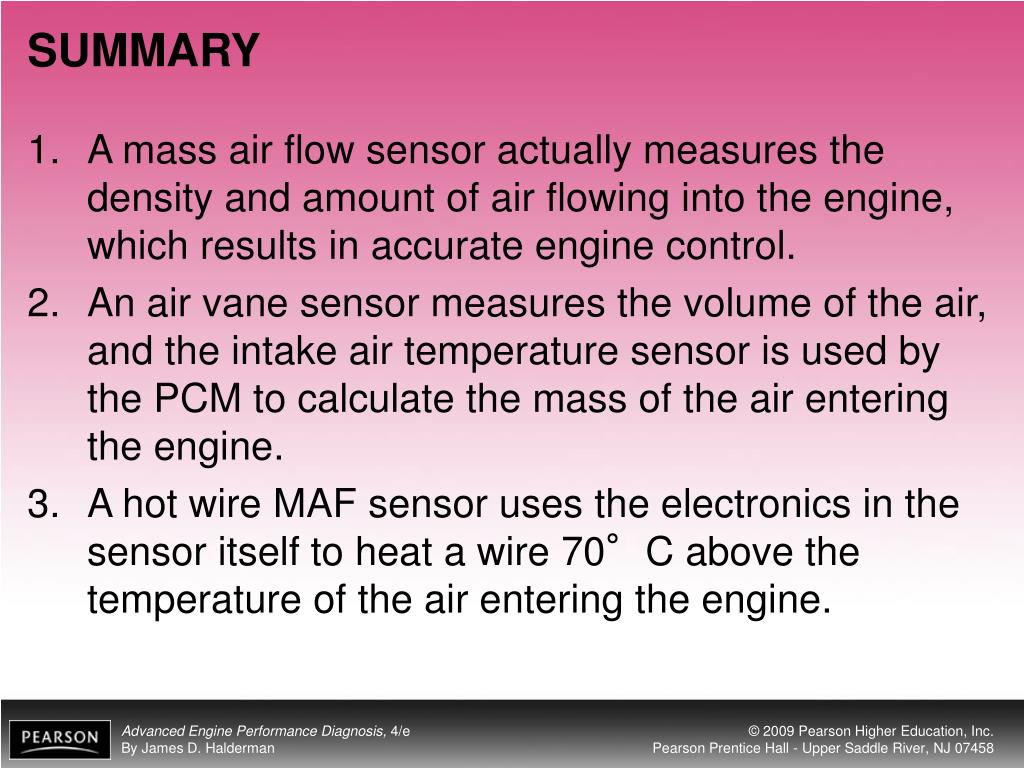 SUMMARY

1. A mass air flow sensor actually measures the density and amount of air flowing into the engine, which results in accurate engine control.
2. An air vane sensor measures the volume of the air, and the intake air temperature sensor is used by the PCM to calculate the mass of the air entering the engine.
3. A hot wire MAF sensor uses the electronics in the sensor itself to heat a wire 70° C above the temperature of the air entering the engine.

PEARSON

Advanced Engine Performance Diagnosis, 4/e
By James D. Halderman

© 2009 Pearson Higher Education, Inc.
Pearson Prentice Hall - Upper Saddle River, NJ 07458